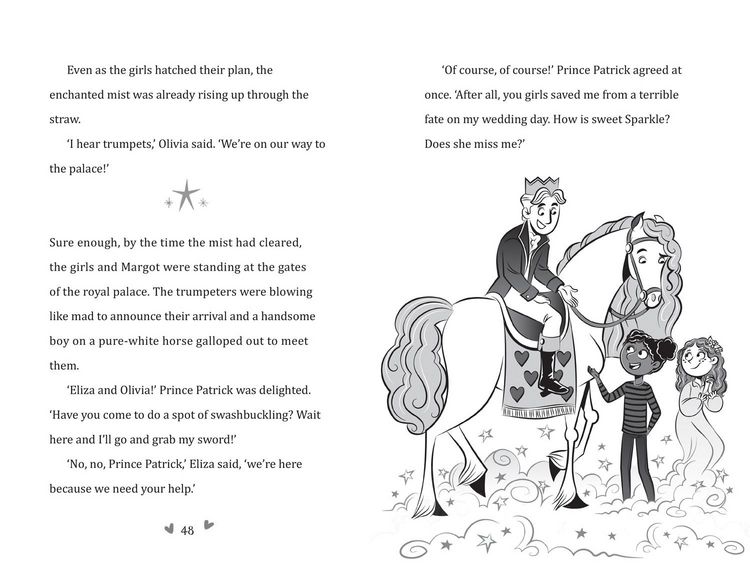 Even as the girls hatched their plan, the enchanted mist was already rising up through the straw.

'I hear trumpets,' Olivia said. 'We're on our way to the palace!'

Sure enough, by the time the mist had cleared, the girls and Margot were standing at the gates of the royal palace. The trumpeters were blowing like mad to announce their arrival and a handsome boy on a pure-white horse galloped out to meet them.

'Eliza and Olivia!' Prince Patrick was delighted. 'Have you come to do a spot of swashbuckling? Wait here and I'll go and grab my sword!'

'No, no, Prince Patrick,' Eliza said, 'we're here because we need your help.'

48

'Of course, of course!' Prince Patrick agreed at once. 'After all, you girls saved me from a terrible fate on my wedding day. How is sweet Sparkle? Does she miss me?'